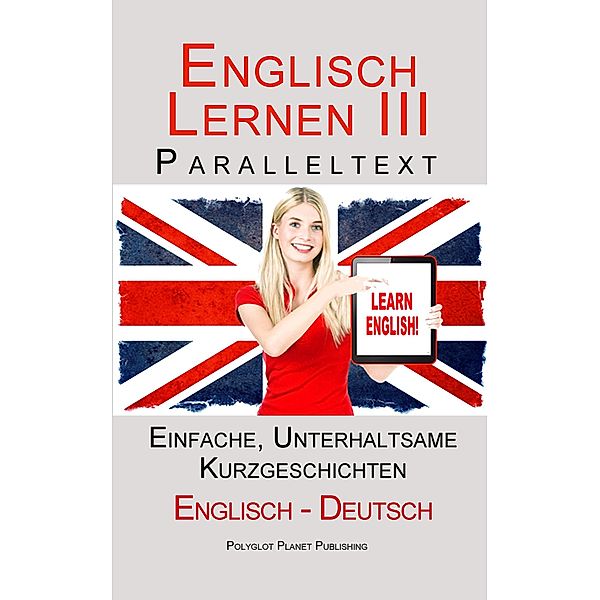 Englisch Lernen III
Paralleltext

LEARN ENGLISH!

Einfache, Unterhaltsame Kurzgeschichten
Englisch - Deutsch

Polyglot Planet Publishing